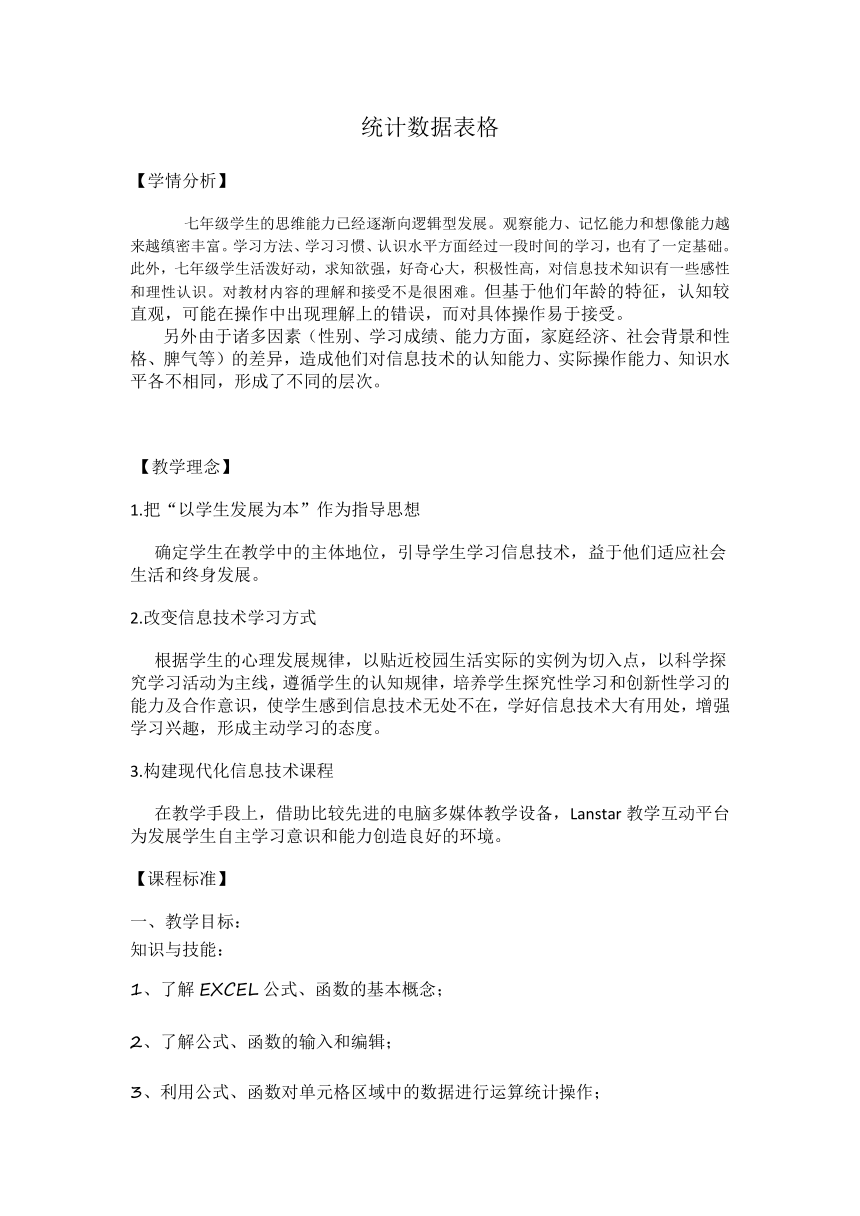 统计数据表格

【学情分析】

七年级学生的思维能力已经逐渐向逻辑型发展。观察能力、记忆能力和想像能力越来越缜密丰富。学习方法、学习习惯、认识水平方面经过一段时间的学习，也有了一定基础。此外，七年级学生活泼好动，求知欲强，好奇心大，积极性高，对信息技术知识有一些感性和理性认识。对教材内容的理解和接受不是很困难。但基于他们年龄的特征，认知较直观，可能在操作中出现理解上的错误，而对具体操作易于接受。

另外由于诸多因素（性别、学习成绩、能力方面，家庭经济、社会背景和性格、脾气等）的差异，造成他们对信息技术的认知能力、实际操作能力、知识水平各不相同，形成了不同的层次。

【教学理念】

1.把“以学生发展为本”作为指导思想

确定学生在教学中的主体地位，引导学生学习信息技术，益于他们适应社会生活和终身发展。

2.改变信息技术学习方式

根据学生的心理发展规律，以贴近校园生活实际的实例为切入点，以科学探究学习活动为主线，遵循学生的认知规律，培养学生探究性学习和创新性学习的能力及合作意识，使学生感到信息技术无处不在，学好信息技术大有用处，增强学习兴趣，形成主动学习的态度。

3.构建现代化信息技术课程

在教学手段上，借助比较先进的电脑多媒体教学设备，Lanstar 教学互动平台为发展学生自主学习意识和能力创造良好的环境。

【课程标准】

一、教学目标：
知识与技能：

1、了解 EXCEL 公式、函数的基本概念；

2、了解公式、函数的输入和编辑；

3、利用公式、函数对单元格区域中的数据进行运算统计操作；